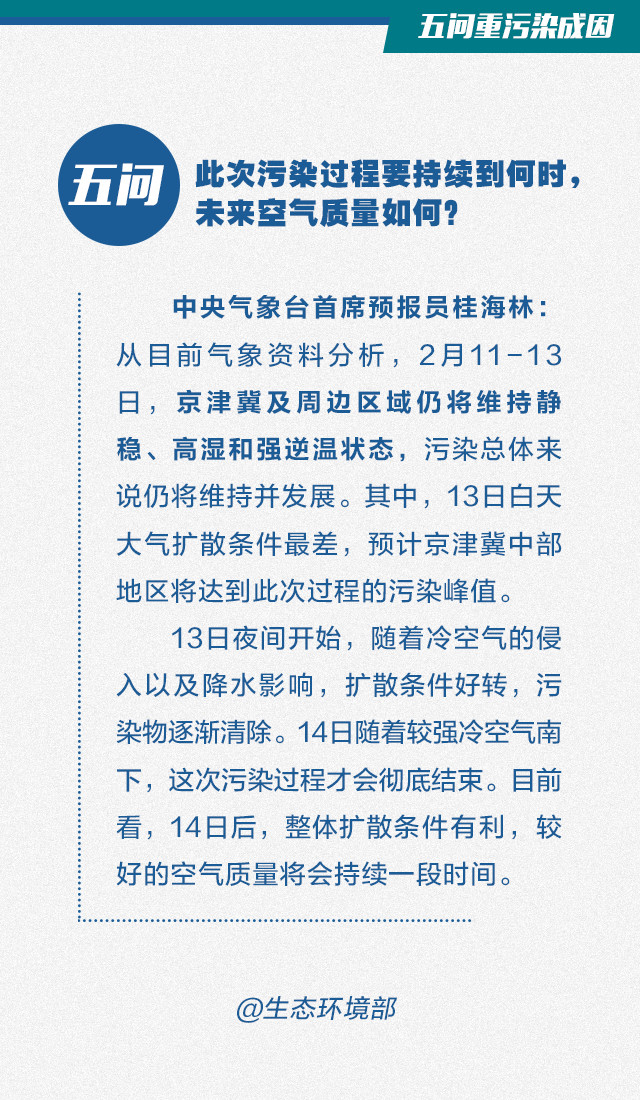 五问重污染成因

五问

此次污染过程要持续到何时，未来空气质量如何？

中央气象台首席预报员桂海林：从目前气象资料分析，2月11-13日，京津冀及周边区域仍将维持静稳、高湿和强逆温状态，污染总体来说仍将维持并发展。其中，13日白天大气扩散条件最差，预计京津冀中部地区将达到此次过程的污染峰值。

13日夜间开始，随着冷空气的侵入以及降水影响，扩散条件好转，污染物逐渐清除。14日随着较强冷空气南下，这次污染过程才会彻底结束。目前看，14日后，整体扩散条件有利，较好的空气质量将会持续一段时间。

@生态环境部